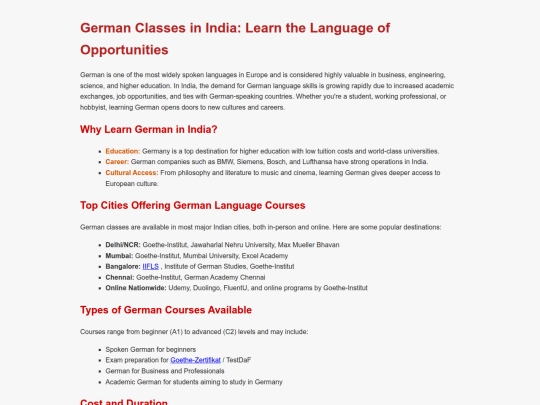 German Classes in India: Learn the Language of Opportunities

German is one of the most widely spoken languages in Europe and is considered highly valuable in business, engineering, science, and higher education. In India, the demand for German language skills is growing rapidly due to increased academic exchanges, job opportunities, and ties with German-speaking countries. Whether you're a student, working professional, or hobbyist, learning German opens doors to new cultures and careers.

Why Learn German in India?

• Education: Germany is a top destination for higher education with low tuition costs and world-class universities.
• Career: German companies such as BMW, Siemens, Bosch, and Lufthansa have strong operations in India.
• Cultural Access: From philosophy and literature to music and cinema, learning German gives deeper access to European culture.

Top Cities Offering German Language Courses

German classes are available in most major Indian cities, both in-person and online. Here are some popular destinations:

• Delhi/NCR: Goethe-Institut, Jawaharlal Nehru University, Max Mueller Bhavan
• Mumbai: Goethe-Institut, Mumbai University, Excel Academy
• Bangalore: IIFLS , Institute of German Studies, Goethe-Institut
• Chennai: Goethe-Institut, German Academy Chennai
• Online Nationwide: Udemy, Duolingo, FluentU, and online programs by Goethe-Institut

Types of German Courses Available

Courses range from beginner (A1) to advanced (C2) levels and may include:

• Spoken German for beginners
• Exam preparation for Goethe-Zertifikat / TestDaF
• German for Business and Professionals
• Academic German for students aiming to study in Germany

Cost and Duration